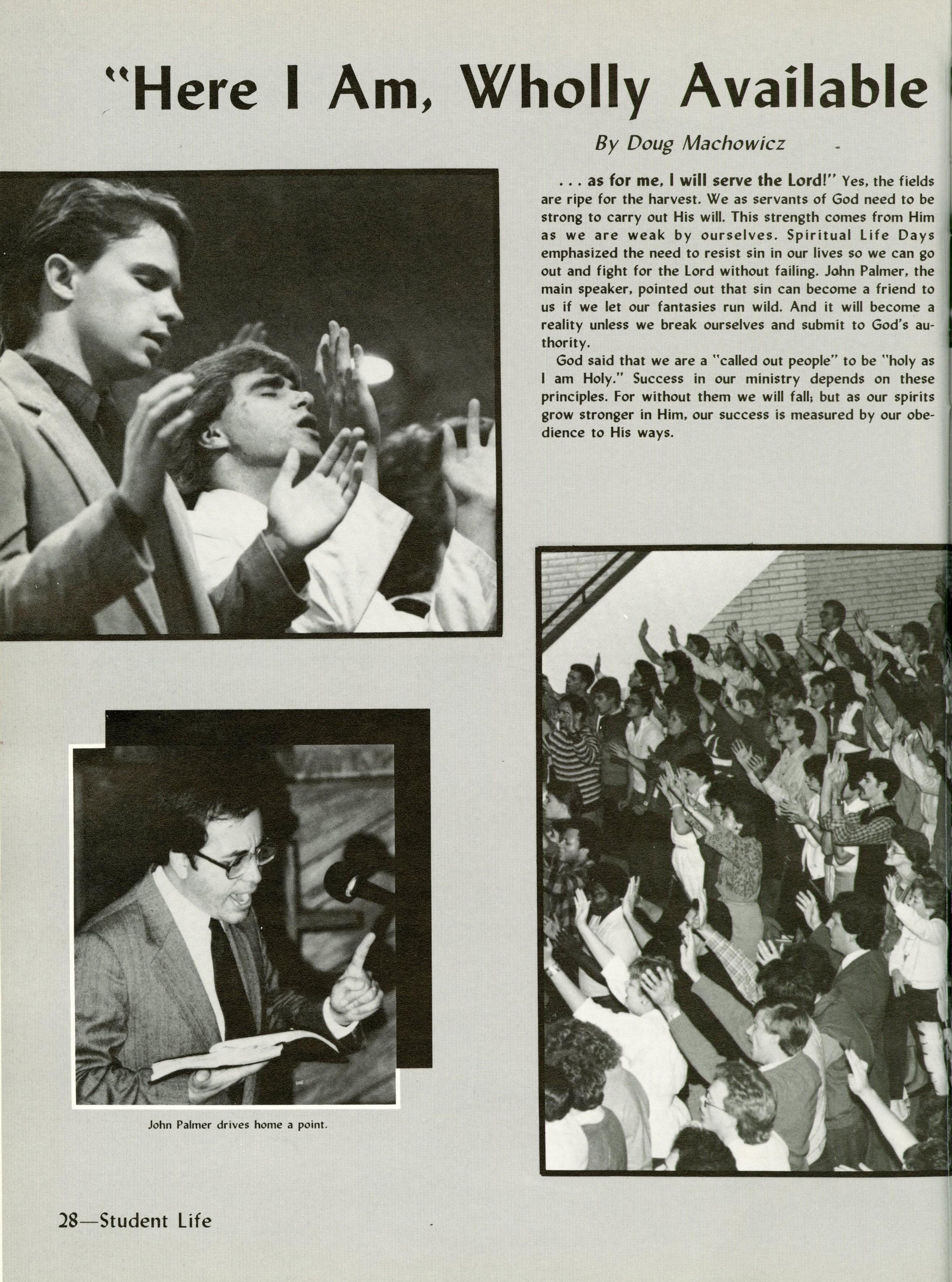 "Here I Am, Wholly Available

By Doug Machowicz

. . . as for me, I will serve the Lord!" Yes, the fields are ripe for the harvest. We as servants of God need to be strong to carry out His will. This strength comes from Him as we are weak by ourselves. Spiritual Life Days emphasized the need to resist sin in our lives so we can go out and fight for the Lord without failing. John Palmer, the main speaker, pointed out that sin can become a friend to us if we let our fantasies run wild. And it will become a reality unless we break ourselves and submit to God's authority.

God said that we are a "called out people" to be "holy as I am Holy." Success in our ministry depends on these principles. For without them we will fall; but as our spirits grow stronger in Him, our success is measured by our obedience to His ways.

John Palmer drives home a point.

28—Student Life